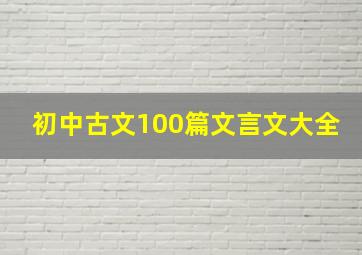 初中古文100篇文言文大全